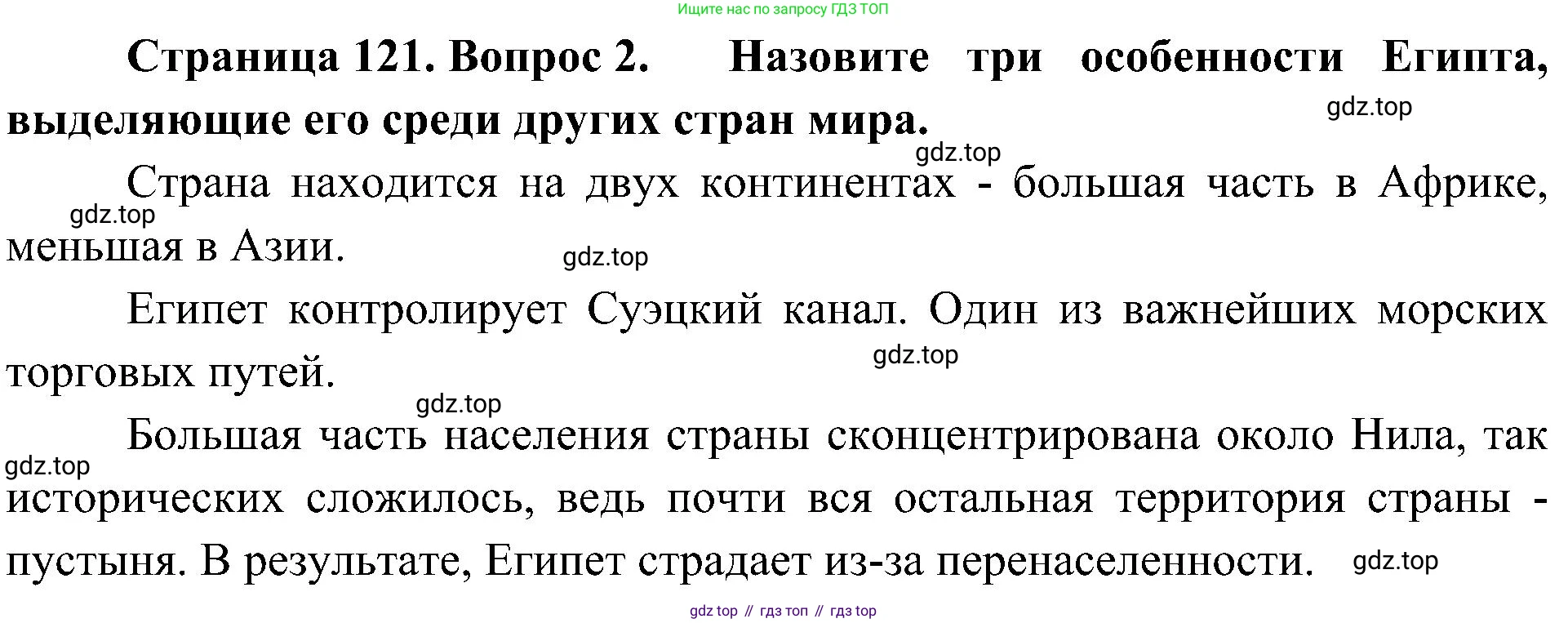 Ищите нас по запросу ГДЗ ТОП

Страница 121. Вопрос 2. Назовите три особенности Египта, выделяющие его среди других стран мира.

Страна находится на двух континентах - большая часть в Африке, меньшая в Азии.

Египет контролирует Суэцкий канал. Один из важнейших морских торговых путей.

Большая часть населения страны сконцентрирована около Нила, так исторических сложилось, ведь почти вся остальная территория страны - пустыня. В результате, Египет страдает из-за перенаселенности.

gdz top // гдз топ // гдз top

gdz.top